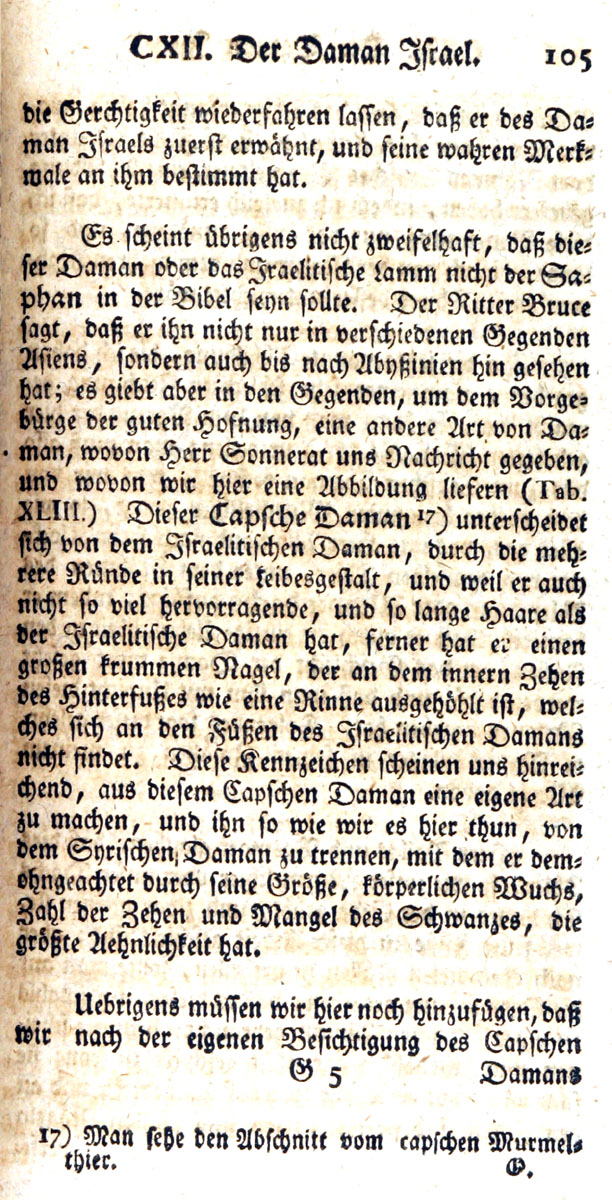 CXII. Der Daman Israel. 105

die Gerchtigkeit wiederfahren lassen, daß er des Daman Israels zuerst erwähnt, und seine wahren Merkmale an ihm bestimmt hat.

Es scheint übrigens nicht zweifelhaft, daß dieser Daman oder das Israelitische Lamm nicht der Saphan in der Bibel seyn sollte. Der Ritter Bruce sagt, daß er ihn nicht nur in verschiedenen Gegenden Asiens, sondern auch bis nach Abyßinien hin gesehen hat; es giebt aber in den Gegenden, um dem Vorgebürge der guten Hofnung, eine andere Art von Daman, wovon Herr Sonnerat uns Nachricht gegeben, und wovon wir hier eine Abbildung liefern (Tab. XLIII.) Dieser Capsche Daman 17) unterscheidet sich von dem Israelitischen Daman, durch die mehrere Ründe in seiner Leibesgestalt, und weil er auch nicht so viel hervorragende, und so lange Haare als der Israelitische Daman hat, ferner hat er einen großen krummen Nagel, der an dem innern Zehen des Hinterfußes wie eine Rinne ausgehöhlt ist, welches sich an den Füßen des Israelitischen Damans nicht findet. Diese Kennzeichen scheinen uns hinreichend, aus diesem Capschen Daman eine eigene Art zu machen, und ihn so wie wir es hier thun, von dem Syrischen Daman zu trennen, mit dem er demohngeachtet durch seine Größe, körperlichen Wuchs, Zahl der Zehen und Mangel des Schwanzes, die größte Aehnlichkeit hat.

Uebrigens müssen wir hier noch hinzufügen, daß wir nach der eigenen Besichtigung des Capschen G 5 Damans

17) Man sehe den Abschnitt vom capschen Murmelthier. G.